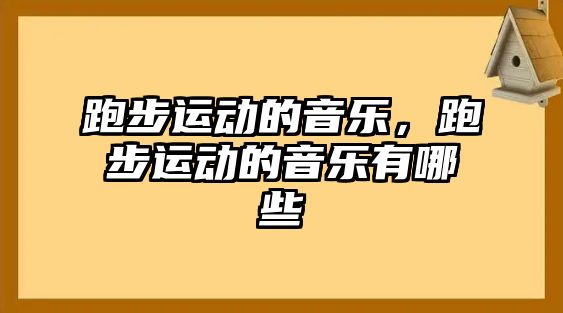 跑步运动的音乐，跑步运动的音乐有哪些